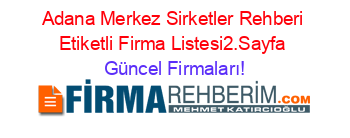 Adana Merkez Sirketler Rehberi Etiketli Firma Listesi2.Sayfa Güncel Firmaları!

FİRMAREHBERİM.COM
MEHMET KATIRCIOĞLU